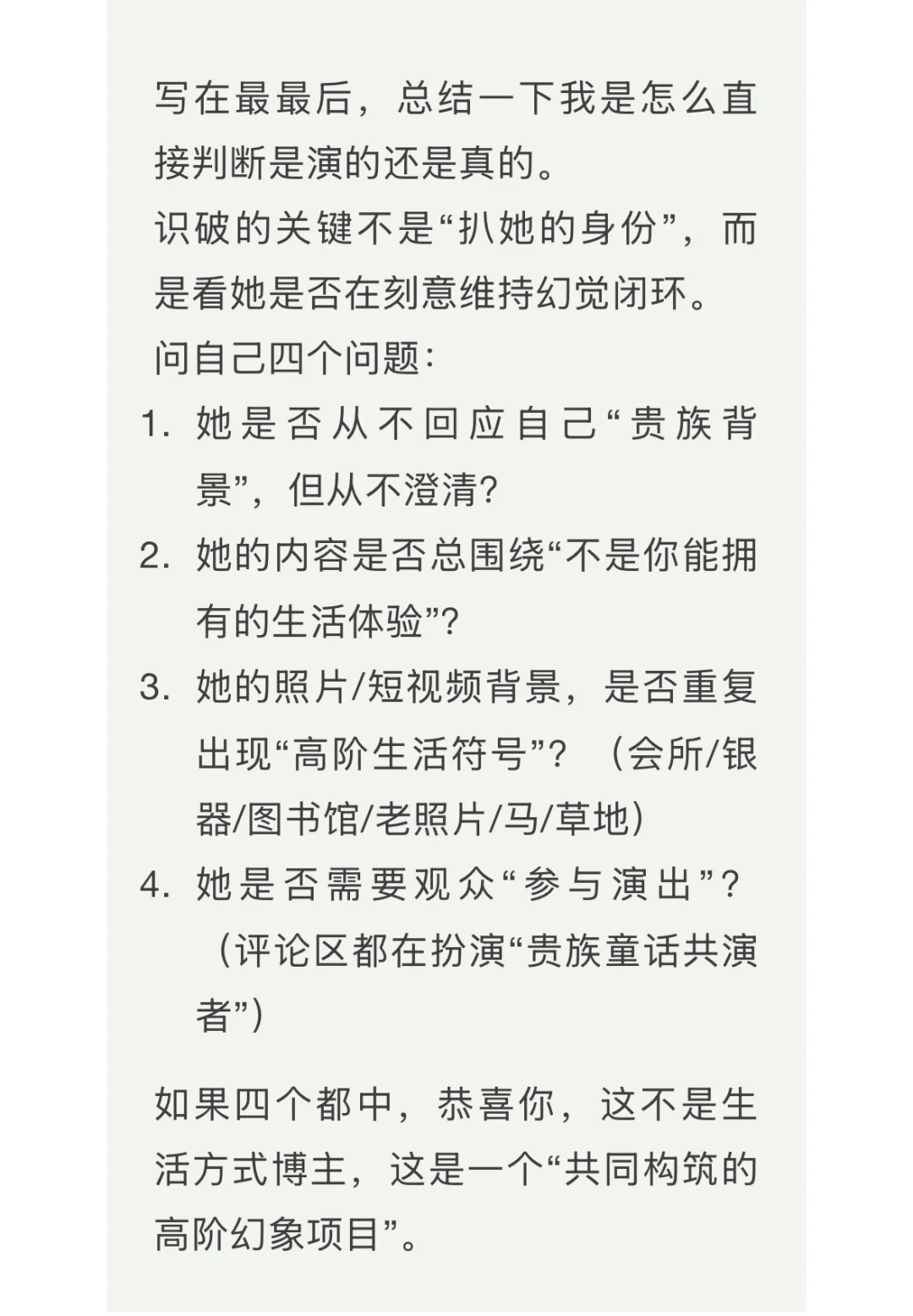 写在最最后，总结一下我是怎么直接判断是演的还是真的。

识破的关键不是“扒她的身份”，而是看她是否在刻意维持幻觉闭环。

问自己四个问题：

1.她是否从不回应自己“贵族背景”，但从不澄清？

2.她的内容是否总围绕“不是你能拥有的生活体验”？

3.她的照片/短视频背景，是否重复出现“高阶生活符号”？（会所/银器/图书馆/老照片/马/草地）

4.她是否需要观众“参与演出”？（评论区都在扮演“贵族童话共演者”）

如果四个都中，恭喜你，这不是生活方式博主，这是一个“共同构筑的高阶幻象项目”。